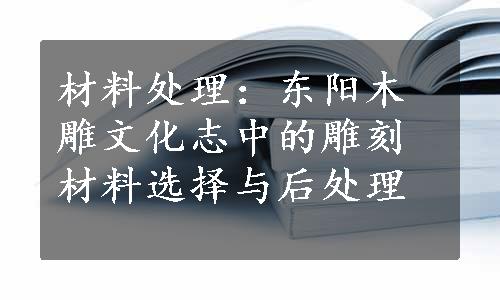 材料处理：东阳木雕文化志中的雕刻材料选择与后处理